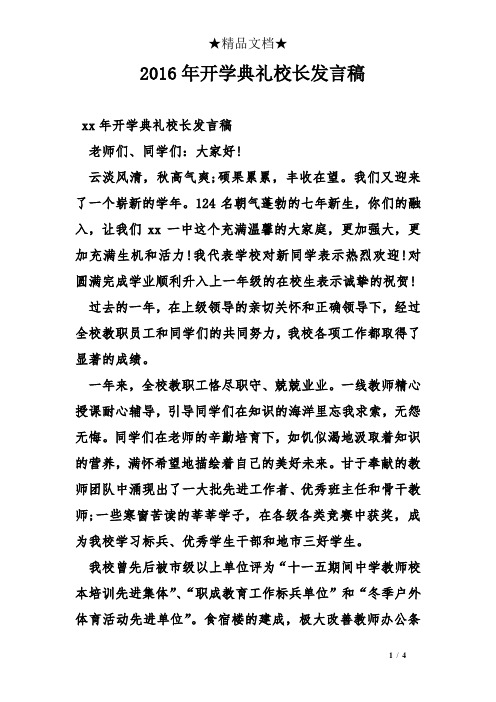 ★精品文档★

2016年开学典礼校长发言稿

xx年开学典礼校长发言稿

老师们、同学们：大家好!

云淡风清，秋高气爽;硕果累累，丰收在望。我们又迎来了一个崭新的学年。124名朝气蓬勃的七年新生，你们的融入，让我们xx一中这个充满温馨的大家庭，更加强大，更加充满生机和活力!我代表学校对新同学表示热烈欢迎!对圆满完成学业顺利升入上一年级的在校生表示诚挚的祝贺!

过去的一年，在上级领导的亲切关怀和正确领导下，经过全校教职员工和同学们的共同努力，我校各项工作都取得了显著的成绩。

一年来，全校教职工恪尽职守、兢兢业业。一线教师精心授课耐心辅导，引导同学们在知识的海洋里忘我求索，无怨无悔。同学们在老师的辛勤培育下，如饥似渴地汲取着知识的营养，满怀希望地描绘着自己的美好未来。甘于奉献的教师团队中涌现出了一大批先进工作者、优秀班主任和骨干教师;一些寒窗苦读的莘莘学子，在各级各类竞赛中获奖，成为我校学习标兵、优秀学生干部和地市三好学生。

我校曾先后被市级以上单位评为“十一五期间中学教师校本培训先进集体”、“职成教育工作标兵单位”和“冬季户外体育活动先进单位”。食宿楼的建成，极大改善教师办公条

1 / 4